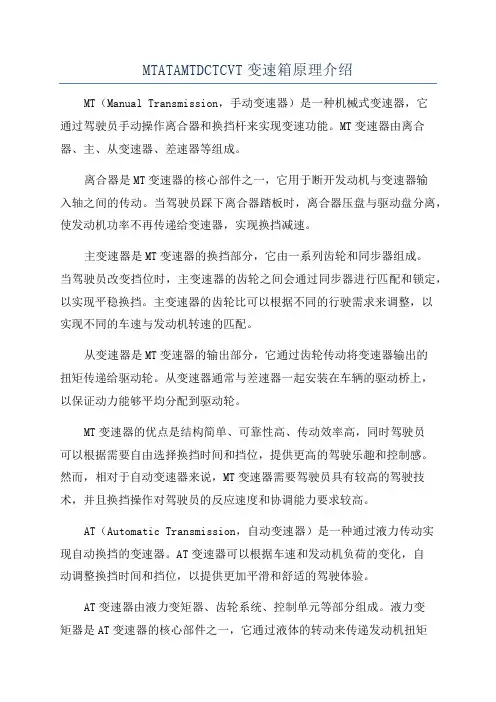 MTATAMTDCTCVT 变速箱原理介绍

MT（Manual Transmission，手动变速器）是一种机械式变速器，它通过驾驶员手动操作离合器和换挡杆来实现变速功能。MT 变速器由离合器、主、从变速器、差速器等组成。

离合器是 MT 变速器的核心部件之一，它用于断开发动机与变速器输入轴之间的传动。当驾驶员踩下离合器踏板时，离合器压盘与驱动盘分离，使发动机功率不再传递给变速器，实现换挡减速。

主变速器是 MT 变速器的换挡部分，它由一系列齿轮和同步器组成。当驾驶员改变挡位时，主变速器的齿轮之间会通过同步器进行匹配和锁定，以实现平稳换挡。主变速器的齿轮比可以根据不同的行驶需求来调整，以实现不同的车速与发动机转速的匹配。

从变速器是 MT 变速器的输出部分，它通过齿轮传动将变速器输出的扭矩传递给驱动轮。从变速器通常与差速器一起安装在车辆的驱动桥上，以保证动力能够平均分配到驱动轮。

MT 变速器的优点是结构简单、可靠性高、传动效率高，同时驾驶员可以根据需要自由选择换挡时间和挡位，提供更高的驾驶乐趣和控制感。然而，相对于自动变速器来说，MT 变速器需要驾驶员具有较高的驾驶技术，并且换挡操作对驾驶员的反应速度和协调能力要求较高。

AT（Automatic Transmission，自动变速器）是一种通过液力传动实现自动换挡的变速器。AT 变速器可以根据车速和发动机负荷的变化，自动调整换挡时间和挡位，以提供更加平滑和舒适的驾驶体验。

AT 变速器由液力变矩器、齿轮系统、控制单元等部分组成。液力变矩器是 AT 变速器的核心部件之一，它通过液体的转动来传递发动机扭矩